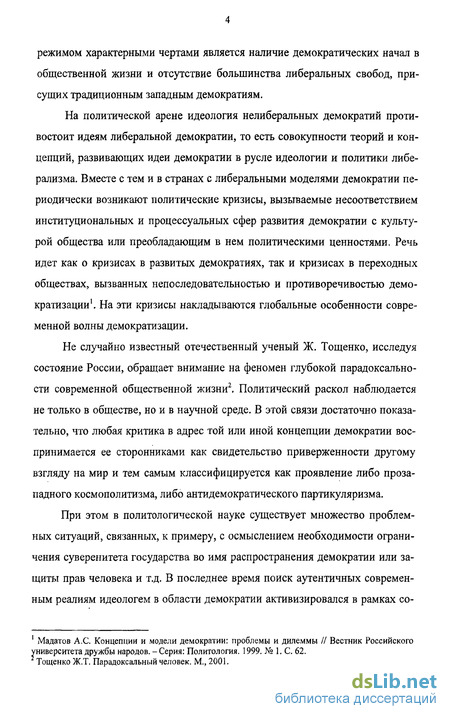 4

режимом характерными чертами является наличие демократических начал в общественной жизни и отсутствие большинства либеральных свобод, присущих традиционным западным демократиям.

На политической арене идеология нелиберальных демократий противостоит идеям либеральной демократии, то есть совокупности теорий и концепций, развивающих идеи демократии в русле идеологии и политики либерализма. Вместе с тем и в странах с либеральными моделями демократии периодически возникают политические кризисы, вызываемые несоответствием институциональных и процессуальных сфер развития демократии с культурой общества или преобладающим в нем политическими ценностями. Речь идет как о кризисах в развитых демократиях, так и кризисах в переходных обществах, вызванных непоследовательностью и противоречивостью демократизации$^1$. На эти кризисы накладываются глобальные особенности современной волны демократизации.

Не случайно известный отечественный ученый Ж. Тощенко, исследуя состояние России, обращает внимание на феномен глубокой парадоксальности современной общественной жизни$^2$. Политический раскол наблюдается не только в обществе, но и в научной среде. В этой связи достаточно показательно, что любая критика в адрес той или иной концепции демократии воспринимается ее сторонниками как свидетельство приверженности другому взгляду на мир и тем самым классифицируется как проявление либо прозападного космополитизма, либо антидемократического партикуляризма.

При этом в политологической науке существует множество проблемных ситуаций, связанных, к примеру, с осмыслением необходимости ограничения суверенитета государства во имя распространения демократии или защиты прав человека и т.д. В последнее время поиск аутентичных современным реалиям идеологем в области демократии активизировался в рамках со-

$^1$ Мадатов А.С. Концепции и модели демократии: проблемы и дилеммы // Вестник Российского университета дружбы народов. – Серия: Политология. 1999. № 1. С. 62.
$^2$ Тощенко Ж.Т. Парадоксальный человек. М., 2001.

dsLib.net
библиотека диссертаций